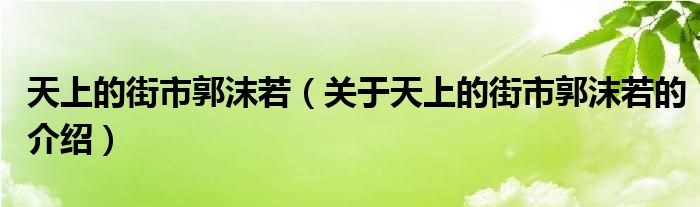 天上的街市郭沫若（关于天上的街市郭沫若的介绍）